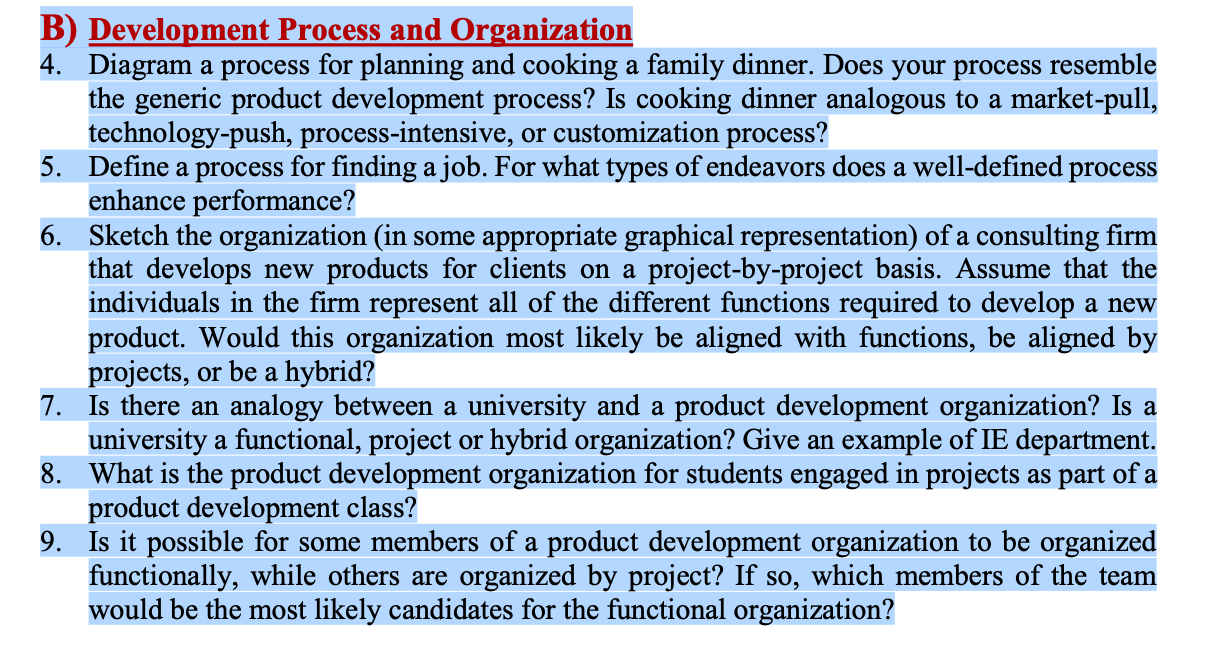 B) Development Process and Organization

4. Diagram a process for planning and cooking a family dinner. Does your process resemble the generic product development process? Is cooking dinner analogous to a market-pull, technology-push, process-intensive, or customization process?

5. Define a process for finding a job. For what types of endeavors does a well-defined process enhance performance?

6. Sketch the organization (in some appropriate graphical representation) of a consulting firm that develops new products for clients on a project-by-project basis. Assume that the individuals in the firm represent all of the different functions required to develop a new product. Would this organization most likely be aligned with functions, be aligned by projects, or be a hybrid?

7. Is there an analogy between a university and a product development organization? Is a university a functional, project or hybrid organization? Give an example of IE department.

8. What is the product development organization for students engaged in projects as part of a product development class?

9. Is it possible for some members of a product development organization to be organized functionally, while others are organized by project? If so, which members of the team would be the most likely candidates for the functional organization?